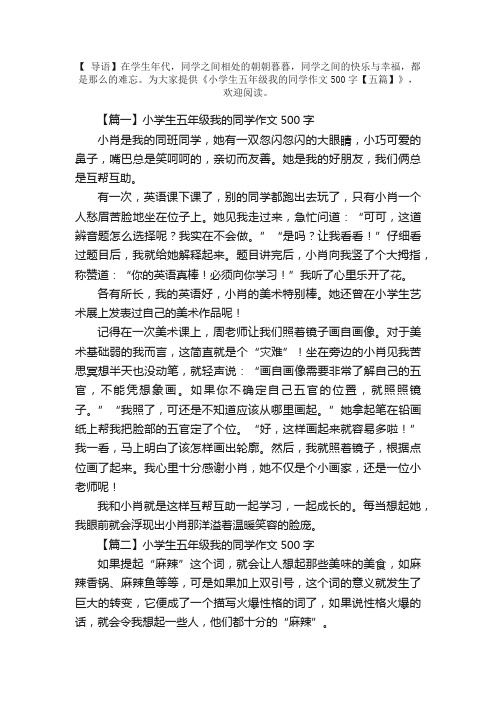 【 导语】在学生年代，同学之间相处的朝朝暮暮，同学之间的快乐与幸福，都是那么的难忘。为大家提供《小学生五年级我的同学作文 500 字【五篇】》，欢迎阅读。

【篇一】小学生五年级我的同学作文 500 字

小肖是我的同班同学，她有一双忽闪忽闪的大眼睛，小巧可爱的鼻子，嘴巴总是笑呵呵的，亲切而友善。她是我的好朋友，我们俩总是互帮互助。

有一次，英语课下课了，别的同学都跑出去玩了，只有小肖一个人愁眉苦脸地坐在位子上。她见我走过来，急忙问道：“可可，这道辨音题怎么选择呢？我实在不会做。”“是吗？让我看看！”仔细看过题目后，我就给她解释起来。题目讲完后，小肖向我竖了个大拇指，称赞道：“你的英语真棒！必须向你学习！”我听了心里乐开了花。

各有所长，我的英语好，小肖的美术特别棒。她还曾在小学生艺术展上发表过自己的美术作品呢！

记得在一次美术课上，周老师让我们照着镜子画自画像。对于美术基础弱的我而言，这简直就是个“灾难”！坐在旁边的小肖见我苦思冥想半天也没动笔，就轻声说：“画自画像需要非常了解自己的五官，不能凭想象画。如果你不确定自己五官的位置，就照照镜子。”“我照了，可还是不知道应该从哪里画起。”她拿起笔在铅画纸上帮我把脸部的五官定了个位。“好，这样画起来就容易多啦！”我一看，马上明白了该怎样画出轮廓。然后，我就照着镜子，根据点位画了起来。我心里十分感谢小肖，她不仅是个小画家，还是一位小老师呢！

我和小肖就是这样互帮互助一起学习，一起成长的。每当想起她，我眼前就会浮现出小肖那洋溢着温暖笑容的脸庞。

【篇二】小学生五年级我的同学作文 500 字

如果提起“麻辣”这个词，就会让人想起那些美味的美食，如麻辣香锅、麻辣鱼等等，可是如果加上双引号，这个词的意义就发生了巨大的转变，它便成了一个描写火爆性格的词了，如果说性格火爆的话，就会令我想起一些人，他们都十分的“麻辣”。